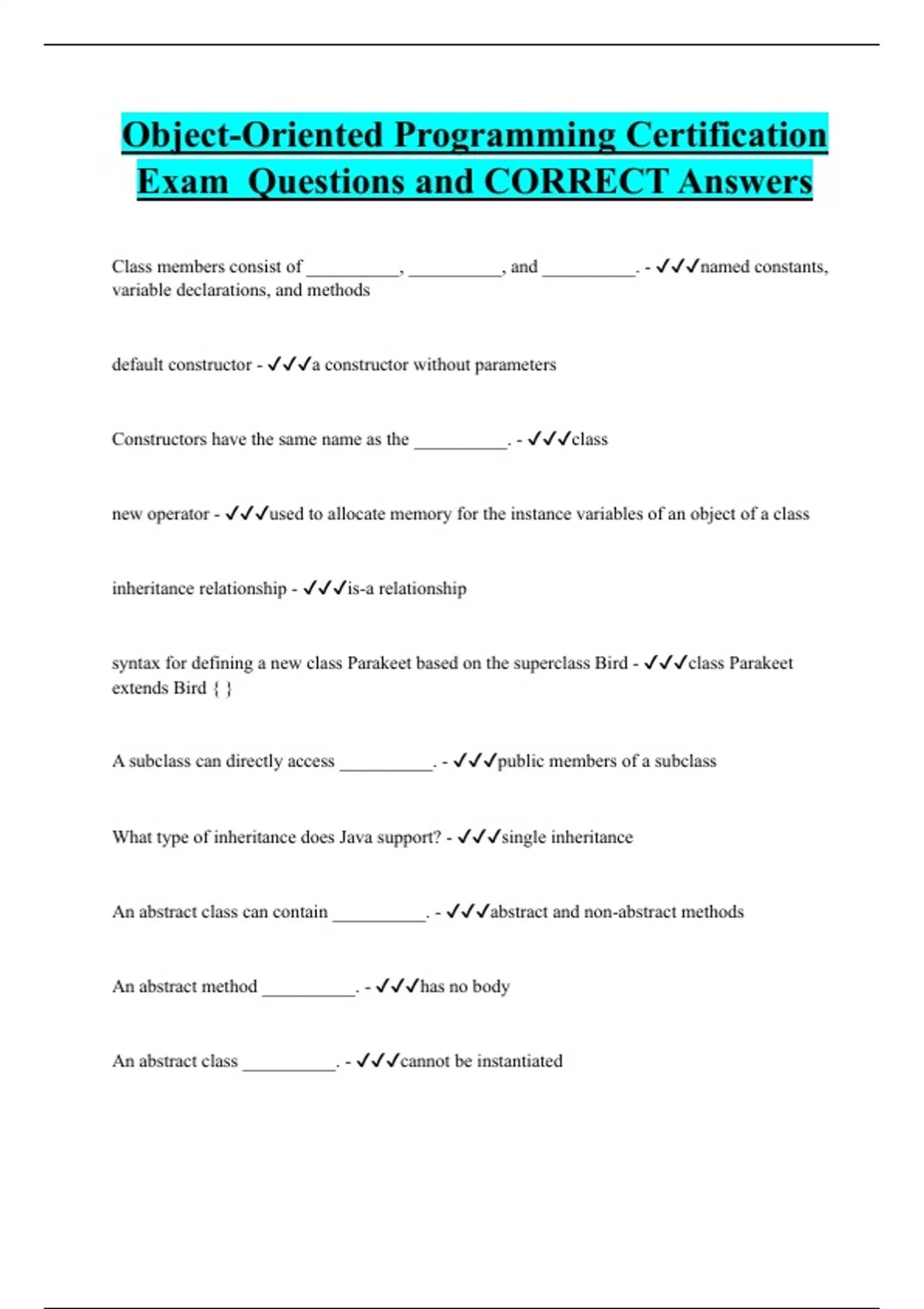 Object-Oriented Programming Certification Exam Questions and CORRECT Answers

Class members consist of __________, __________, and __________. - ✓✓✓named constants, variable declarations, and methods

default constructor - ✓✓✓a constructor without parameters

Constructors have the same name as the __________. - ✓✓✓class

new operator - ✓✓✓used to allocate memory for the instance variables of an object of a class

inheritance relationship - ✓✓✓is-a relationship

syntax for defining a new class Parakeet based on the superclass Bird - ✓✓✓class Parakeet extends Bird { }

A subclass can directly access __________. - ✓✓✓public members of a subclass

What type of inheritance does Java support? - ✓✓✓single inheritance

An abstract class can contain __________. - ✓✓✓abstract and non-abstract methods

An abstract method __________. - ✓✓✓has no body

An abstract class __________. - ✓✓✓cannot be instantiated